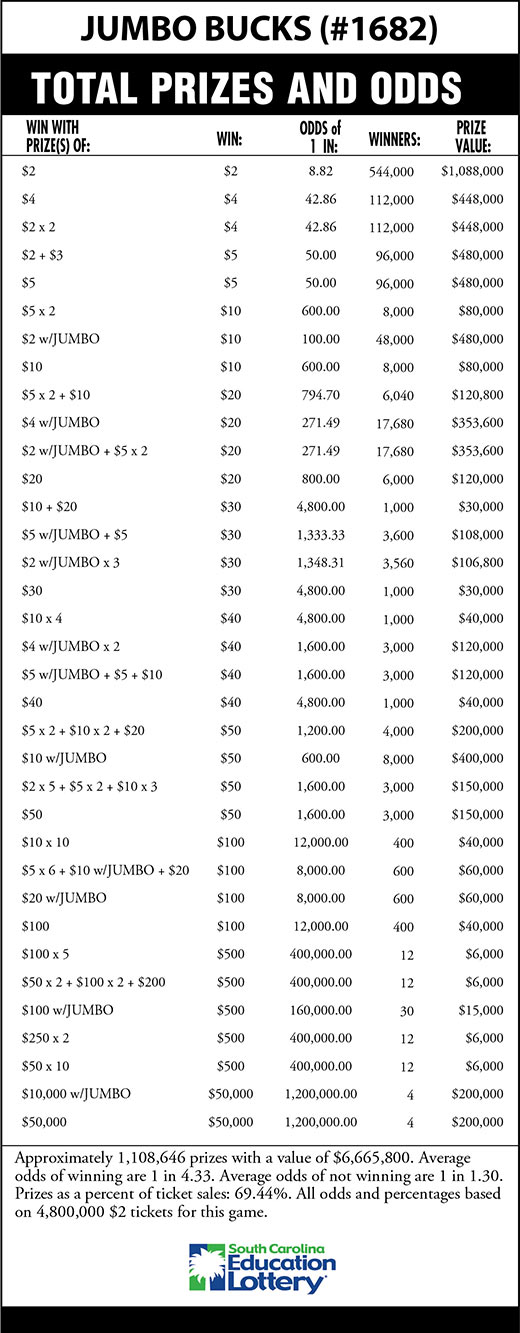 JUMBO BUCKS (#1682)

TOTAL PRIZES AND ODDS

| WIN WITH PRIZE(S) OF: | WIN: | ODDS of 1 IN: | WINNERS: | PRIZE VALUE: |
|---|---|---|---|---|
| $2 | $2 | 8.82 | 544,000 | $1,088,000 |
| $4 | $4 | 42.86 | 112,000 | $448,000 |
| $2 x 2 | $4 | 42.86 | 112,000 | $448,000 |
| $2 + $3 | $5 | 50.00 | 96,000 | $480,000 |
| $5 | $5 | 50.00 | 96,000 | $480,000 |
| $5 x 2 | $10 | 600.00 | 8,000 | $80,000 |
| $2 w/JUMBO | $10 | 100.00 | 48,000 | $480,000 |
| $10 | $10 | 600.00 | 8,000 | $80,000 |
| $5 x 2 + $10 | $20 | 794.70 | 6,040 | $120,800 |
| $4 w/JUMBO | $20 | 271.49 | 17,680 | $353,600 |
| $2 w/JUMBO + $5 x 2 | $20 | 271.49 | 17,680 | $353,600 |
| $20 | $20 | 800.00 | 6,000 | $120,000 |
| $10 + $20 | $30 | 4,800.00 | 1,000 | $30,000 |
| $5 w/JUMBO + $5 | $30 | 1,333.33 | 3,600 | $108,000 |
| $2 w/JUMBO x 3 | $30 | 1,348.31 | 3,560 | $106,800 |
| $30 | $30 | 4,800.00 | 1,000 | $30,000 |
| $10 x 4 | $40 | 4,800.00 | 1,000 | $40,000 |
| $4 w/JUMBO x 2 | $40 | 1,600.00 | 3,000 | $120,000 |
| $5 w/JUMBO + $5 + $10 | $40 | 1,600.00 | 3,000 | $120,000 |
| $40 | $40 | 4,800.00 | 1,000 | $40,000 |
| $5 x 2 + $10 x 2 + $20 | $50 | 1,200.00 | 4,000 | $200,000 |
| $10 w/JUMBO | $50 | 600.00 | 8,000 | $400,000 |
| $2 x 5 + $5 x 2 + $10 x 3 | $50 | 1,600.00 | 3,000 | $150,000 |
| $50 | $50 | 1,600.00 | 3,000 | $150,000 |
| $10 x 10 | $100 | 12,000.00 | 400 | $40,000 |
| $5 x 6 + $10 w/JUMBO + $20 | $100 | 8,000.00 | 600 | $60,000 |
| $20 w/JUMBO | $100 | 8,000.00 | 600 | $60,000 |
| $100 | $100 | 12,000.00 | 400 | $40,000 |
| $100 x 5 | $500 | 400,000.00 | 12 | $6,000 |
| $50 x 2 + $100 x 2 + $200 | $500 | 400,000.00 | 12 | $6,000 |
| $100 w/JUMBO | $500 | 160,000.00 | 30 | $15,000 |
| $250 x 2 | $500 | 400,000.00 | 12 | $6,000 |
| $50 x 10 | $500 | 400,000.00 | 12 | $6,000 |
| $10,000 w/JUMBO | $50,000 | 1,200,000.00 | 4 | $200,000 |
| $50,000 | $50,000 | 1,200,000.00 | 4 | $200,000 |

Approximately 1,108,646 prizes with a value of $6,665,800. Average odds of winning are 1 in 4.33. Average odds of not winning are 1 in 1.30. Prizes as a percent of ticket sales: 69.44%. All odds and percentages based on 4,800,000 $2 tickets for this game.

South Carolina
Education
Lottery